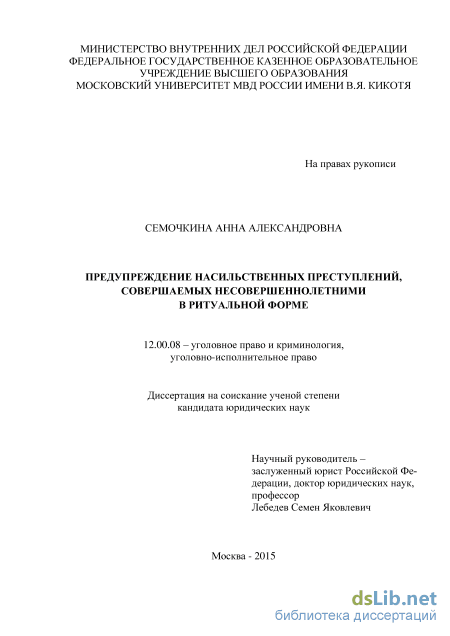 МИНИСТЕРСТВО ВНУТРЕННИХ ДЕЛ РОССИЙСКОЙ ФЕДЕРАЦИИ
ФЕДЕРАЛЬНОЕ ГОСУДАРСТВЕННОЕ КАЗЕННОЕ ОБРАЗОВАТЕЛЬНОЕ УЧРЕЖДЕНИЕ ВЫСШЕГО ОБРАЗОВАНИЯ
МОСКОВСКИЙ УНИВЕРСИТЕТ МВД РОССИИ ИМЕНИ В.Я. КИКОТЯ

На правах рукописи

СЕМОЧКИНА АННА АЛЕКСАНДРОВНА

ПРЕДУПРЕЖДЕНИЕ НАСИЛЬСТВЕННЫХ ПРЕСТУПЛЕНИЙ, СОВЕРШАЕМЫХ НЕСОВЕРШЕННОЛЕТНИМИ В РИТУАЛЬНОЙ ФОРМЕ

12.00.08 – уголовное право и криминология, уголовно-исполнительное право

Диссертация на соискание ученой степени кандидата юридических наук

Научный руководитель – заслуженный юрист Российской Федерации, доктор юридических наук, профессор
Лебедев Семен Яковлевич

Москва - 2015

dsLib.net
библиотека диссертаций